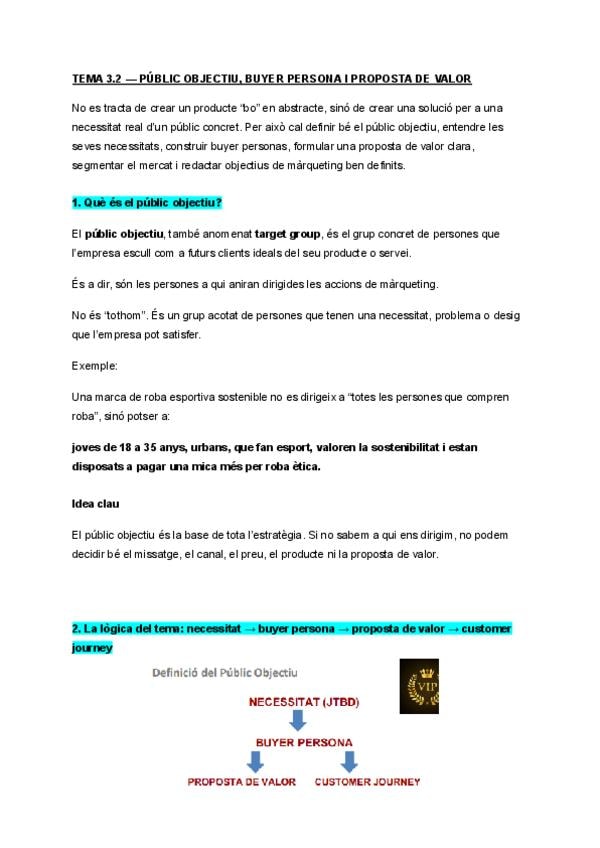 TEMA 3.2 — PÚBLIC OBJECTIU, BUYER PERSONA I PROPOSTA DE VALOR

No es tracta de crear un producte "bo" en abstracte, sinó de crear una solució per a una necessitat real d'un públic concret. Per això cal definir bé el públic objectiu, entendre les seves necessitats, construir buyer personas, formular una proposta de valor clara, segmentar el mercat i redactar objectius de màrqueting ben definits.

1. Què és el públic objectiu?

El públic objectiu, també anomenat target group, és el grup concret de persones que l'empresa escull com a futurs clients ideals del seu producte o servei.

És a dir, són les persones a qui aniran dirigides les accions de màrqueting.

No és "tothom". És un grup acotat de persones que tenen una necessitat, problema o desig que l'empresa pot satisfer.

Exemple:

Una marca de roba esportiva sostenible no es dirigeix a "totes les persones que compren roba", sinó potser a:

joves de 18 a 35 anys, urbans, que fan esport, valoren la sostenibilitat i estan disposats a pagar una mica més per roba ètica.

Idea clau

El públic objectiu és la base de tota l'estratègia. Si no sabem a qui ens dirigim, no podem decidir bé el missatge, el canal, el preu, el producte ni la proposta de valor.

2. La lògica del tema: necessitat → buyer persona → proposta de valor → customer journey

Definició del Públic Objectiu

VIP

NECESSITAT (JTBD)

BUYER PERSONA

PROPOSTA DE VALOR

CUSTOMER JOURNEY